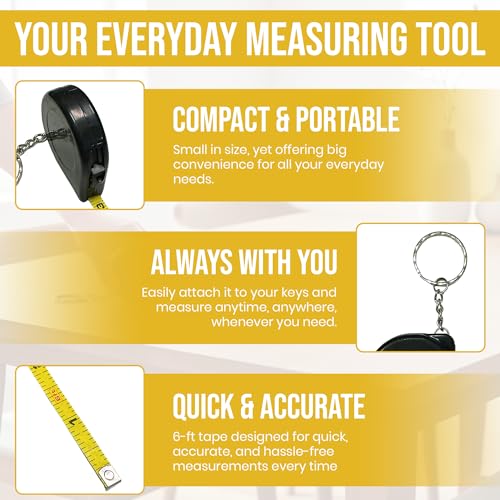 YOUR EVERYDAY MEASURING TOOL

COMPACT & PORTABLE

Small in size, yet offering big convenience for all your everyday needs.

ALWAYS WITH YOU

Easily attach it to your keys and measure anytime, anywhere, whenever you need.

QUICK & ACCURATE

6-ft tape designed for quick, accurate, and hassle-free measurements every time